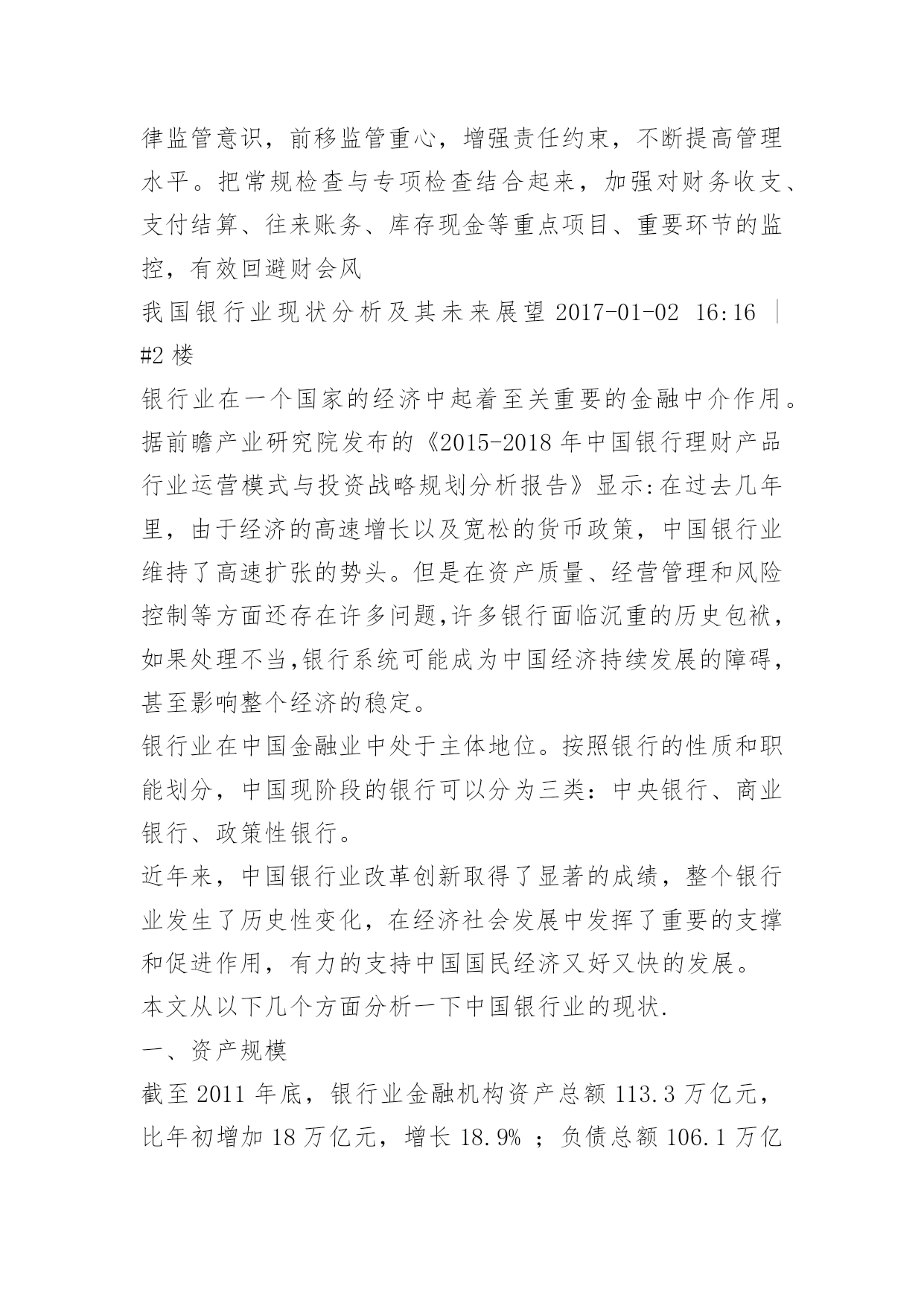 律监管意识，前移监管重心，增强责任约束，不断提高管理水平。把常规检查与专项检查结合起来，加强对财务收支、支付结算、往来账务、库存现金等重点项目、重要环节的监控，有效回避财会风

我国银行业现状分析及其未来展望 2017-01-02 16:16 ｜ #2 楼

银行业在一个国家的经济中起着至关重要的金融中介作用。据前瞻产业研究院发布的《2015-2018 年中国银行理财产品行业运营模式与投资战略规划分析报告》显示:在过去几年里，由于经济的高速增长以及宽松的货币政策，中国银行业维持了高速扩张的势头。但是在资产质量、经营管理和风险控制等方面还存在许多问题,许多银行面临沉重的历史包袱，如果处理不当,银行系统可能成为中国经济持续发展的障碍，甚至影响整个经济的稳定。

银行业在中国金融业中处于主体地位。按照银行的性质和职能划分，中国现阶段的银行可以分为三类：中央银行、商业银行、政策性银行。

近年来，中国银行业改革创新取得了显著的成绩，整个银行业发生了历史性变化，在经济社会发展中发挥了重要的支撑和促进作用，有力的支持中国国民经济又好又快的发展。

本文从以下几个方面分析一下中国银行业的现状.

一、资产规模

截至 2011 年底，银行业金融机构资产总额 113.3 万亿元，比年初增加 18 万亿元，增长 18.9% ；负债总额 106.1 万亿